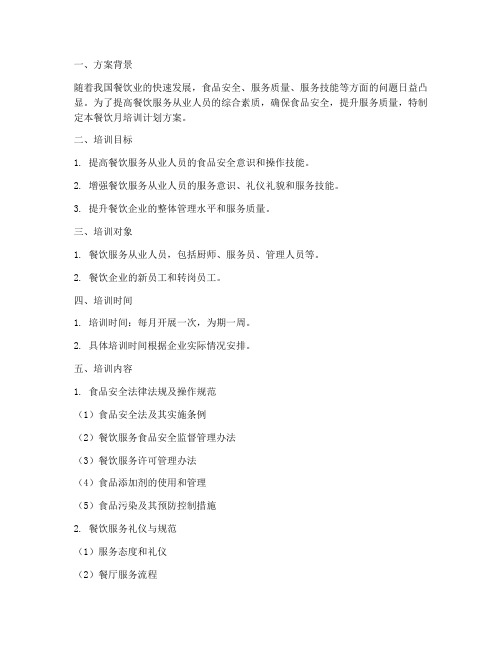 一、方案背景

随着我国餐饮业的快速发展，食品安全、服务质量、服务技能等方面的问题日益凸显。为了提高餐饮服务从业人员的综合素质，确保食品安全，提升服务质量，特制定本餐饮月培训计划方案。

二、培训目标

1. 提高餐饮服务从业人员的食品安全意识和操作技能。

2. 增强餐饮服务从业人员的服务意识、礼仪礼貌和服务技能。

3. 提升餐饮企业的整体管理水平和服务质量。

三、培训对象

1. 餐饮服务从业人员，包括厨师、服务员、管理人员等。

2. 餐饮企业的新员工和转岗员工。

四、培训时间

1. 培训时间：每月开展一次，为期一周。

2. 具体培训时间根据企业实际情况安排。

五、培训内容

1. 食品安全法律法规及操作规范

（1）食品安全法及其实施条例

（2）餐饮服务食品安全监督管理办法

（3）餐饮服务许可管理办法

（4）食品添加剂的使用和管理

（5）食品污染及其预防控制措施

2. 餐饮服务礼仪与规范

（1）服务态度和礼仪

（2）餐厅服务流程